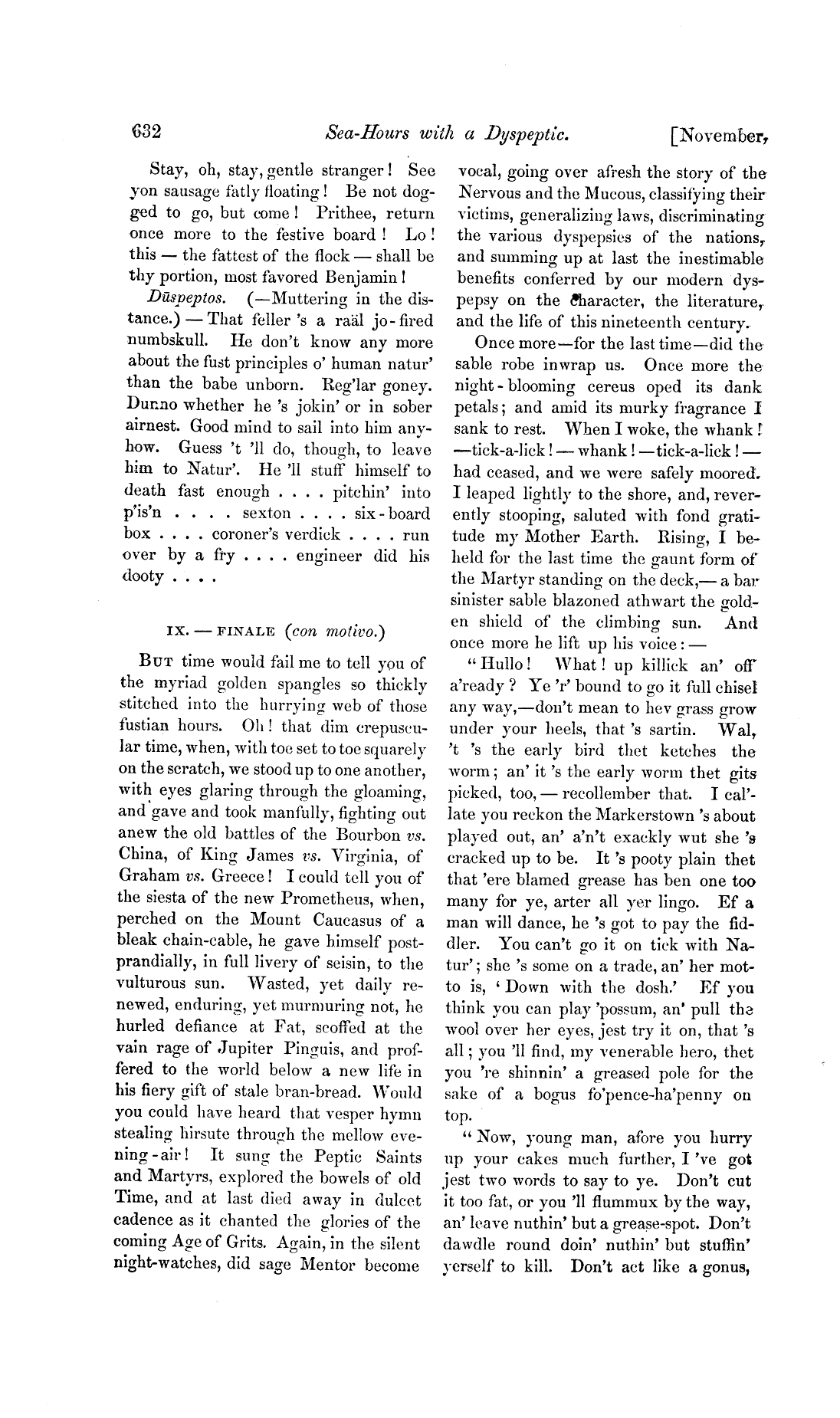 632 Sea-Hours with a Dyspeptic. [November,

Stay, oh, stay, gentle stranger! See yon sausage fatly floating! Be not dogged to go, but come! Prithee, return once more to the festive board! Lo! this — the fattest of the flock — shall be thy portion, most favored Benjamin!

Dūspeptos. (—Muttering in the distance.) — That feller 's a raäl jo-fired numbskull. He don't know any more about the fust principles o' human natur' than the babe unborn. Reg'lar goney. Dunno whether he 's jokin' or in sober airnest. Good mind to sail into him anyhow. Guess 't 'll do, though, to leave him to Natur'. He 'll stuff himself to death fast enough . . . . pitchin' into p'is'n . . . . sexton . . . . six-board box . . . . coroner's verdick . . . . run over by a fry . . . . engineer did his dooty . . . .

IX. — FINALE (con motivo.)

But time would fail me to tell you of the myriad golden spangles so thickly stitched into the hurrying web of those fustian hours. Oh! that dim crepuscular time, when, with toe set to toe squarely on the scratch, we stood up to one another, with eyes glaring through the gloaming, and gave and took manfully, fighting out anew the old battles of the Bourbon vs. China, of King James vs. Virginia, of Graham vs. Greece! I could tell you of the siesta of the new Prometheus, when, perched on the Mount Caucasus of a bleak chain-cable, he gave himself postprandially, in full livery of seisin, to the vulturous sun. Wasted, yet daily renewed, enduring, yet murmuring not, he hurled defiance at Fat, scoffed at the vain rage of Jupiter Pinguis, and proffered to the world below a new life in his fiery gift of stale bran-bread. Would you could have heard that vesper hymn stealing hirsute through the mellow evening-air! It sung the Peptic Saints and Martyrs, explored the bowels of old Time, and at last died away in dulcet cadence as it chanted the glories of the coming Age of Grits. Again, in the silent night-watches, did sage Mentor become vocal, going over afresh the story of the Nervous and the Mucous, classifying their victims, generalizing laws, discriminating the various dyspepsies of the nations, and summing up at last the inestimable benefits conferred by our modern dyspepsy on the character, the literature, and the life of this nineteenth century.

Once more—for the last time—did the sable robe inwrap us. Once more the night-blooming cereus oped its dank petals; and amid its murky fragrance I sank to rest. When I woke, the whank! —tick-a-lick! — whank! —tick-a-lick! — had ceased, and we were safely moored. I leaped lightly to the shore, and, reverently stooping, saluted with fond gratitude my Mother Earth. Rising, I beheld for the last time the gaunt form of the Martyr standing on the deck,— a bar sinister sable blazoned athwart the golden shield of the climbing sun. And once more he lift up his voice: —

"Hullo! What! up killick an' off a'ready? Ye 'r' bound to go it full chisel any way,—don't mean to hev grass grow under your heels, that 's sartin. Wal, 't 's the early bird thet ketches the worm; an' it 's the early worm thet gits picked, too, — recollember that. I cal'late you reckon the Markerstown 's about played out, an' a'n't exackly wut she 's cracked up to be. It 's pooty plain thet that 'ere blamed grease has ben one too many for ye, arter all yer lingo. Ef a man will dance, he 's got to pay the fiddler. You can't go it on tick with Natur'; she 's some on a trade, an' her motto is, 'Down with the dosh.' Ef you think you can play 'possum, an' pull the wool over her eyes, jest try it on, that 's all; you 'll find, my venerable hero, thet you 're shinnin' a greased pole for the sake of a bogus fo'pence-ha'penny on top.

"Now, young man, afore you hurry up your cakes much further, I 've got jest two words to say to ye. Don't cut it too fat, or you 'll flummux by the way, an' leave nuthin' but a grease-spot. Don't dawdle round doin' nuthin' but stuffin' yerself to kill. Don't act like a gonus,